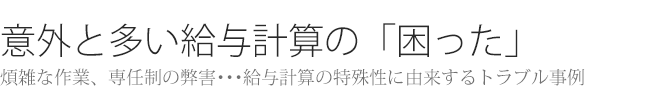 意外と多い給与計算の「困った」
煩雑な作業、専任制の弊害・・・給与計算の特殊性に由来するトラブル事例